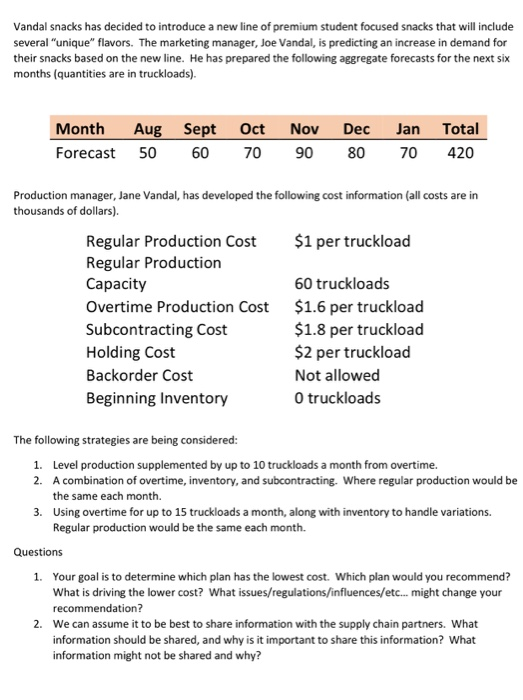 Vandal snacks has decided to introduce a new line of premium student focused snacks that will include several "unique" flavors. The marketing manager, Joe Vandal, is predicting an increase in demand for their snacks based on the new line. He has prepared the following aggregate forecasts for the next six months (quantities are in truckloads).

| Month | Aug | Sept | Oct | Nov | Dec | Jan | Total |
|---|---|---|---|---|---|---|---|
| Forecast | 50 | 60 | 70 | 90 | 80 | 70 | 420 |

Production manager, Jane Vandal, has developed the following cost information (all costs are in thousands of dollars).

| | |
|---|---|
| Regular Production Cost | \$1 per truckload |
| Regular Production Capacity | 60 truckloads |
| Overtime Production Cost | \$1.6 per truckload |
| Subcontracting Cost | \$1.8 per truckload |
| Holding Cost | \$2 per truckload |
| Backorder Cost | Not allowed |
| Beginning Inventory | 0 truckloads |

The following strategies are being considered:

1. Level production supplemented by up to 10 truckloads a month from overtime.
2. A combination of overtime, inventory, and subcontracting. Where regular production would be the same each month.
3. Using overtime for up to 15 truckloads a month, along with inventory to handle variations. Regular production would be the same each month.

Questions

1. Your goal is to determine which plan has the lowest cost. Which plan would you recommend? What is driving the lower cost? What issues/regulations/influences/etc... might change your recommendation?
2. We can assume it to be best to share information with the supply chain partners. What information should be shared, and why is it important to share this information? What information might not be shared and why?